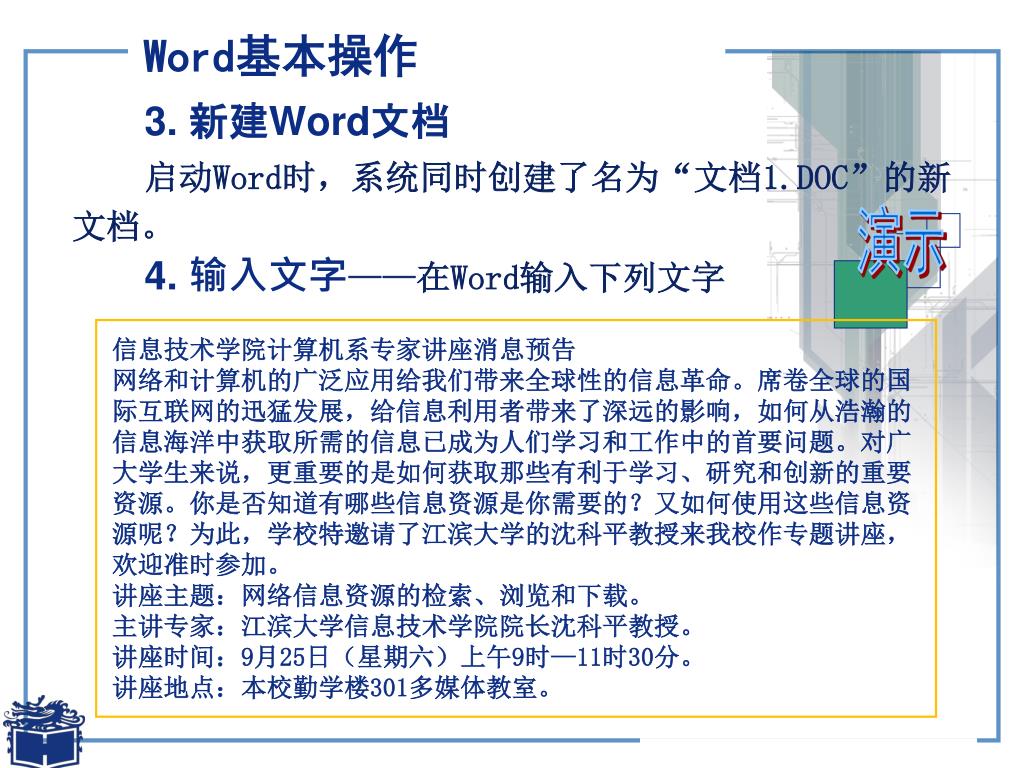 Word基本操作

3. 新建Word文档

启动Word时，系统同时创建了名为“文档1.DOC”的新文档。

演示

4. 输入文字——在Word输入下列文字

信息技术学院计算机系专家讲座消息预告
网络和计算机的广泛应用给我们带来全球性的信息革命。席卷全球的国际互联网的迅猛发展，给信息利用者带来了深远的影响，如何从浩瀚的信息海洋中获取所需的信息已成为人们学习和工作中的首要问题。对广大学生来说，更重要的是如何获取那些有利于学习、研究和创新的重要资源。你是否知道有哪些信息资源是你需要的？又如何使用这些信息资源呢？为此，学校特邀请了江滨大学的沈科平教授来我校作专题讲座，欢迎准时参加。
讲座主题：网络信息资源的检索、浏览和下载。
主讲专家：江滨大学信息技术学院院长沈科平教授。
讲座时间：9月25日（星期六）上午9时—11时30分。
讲座地点：本校勤学楼301多媒体教室。